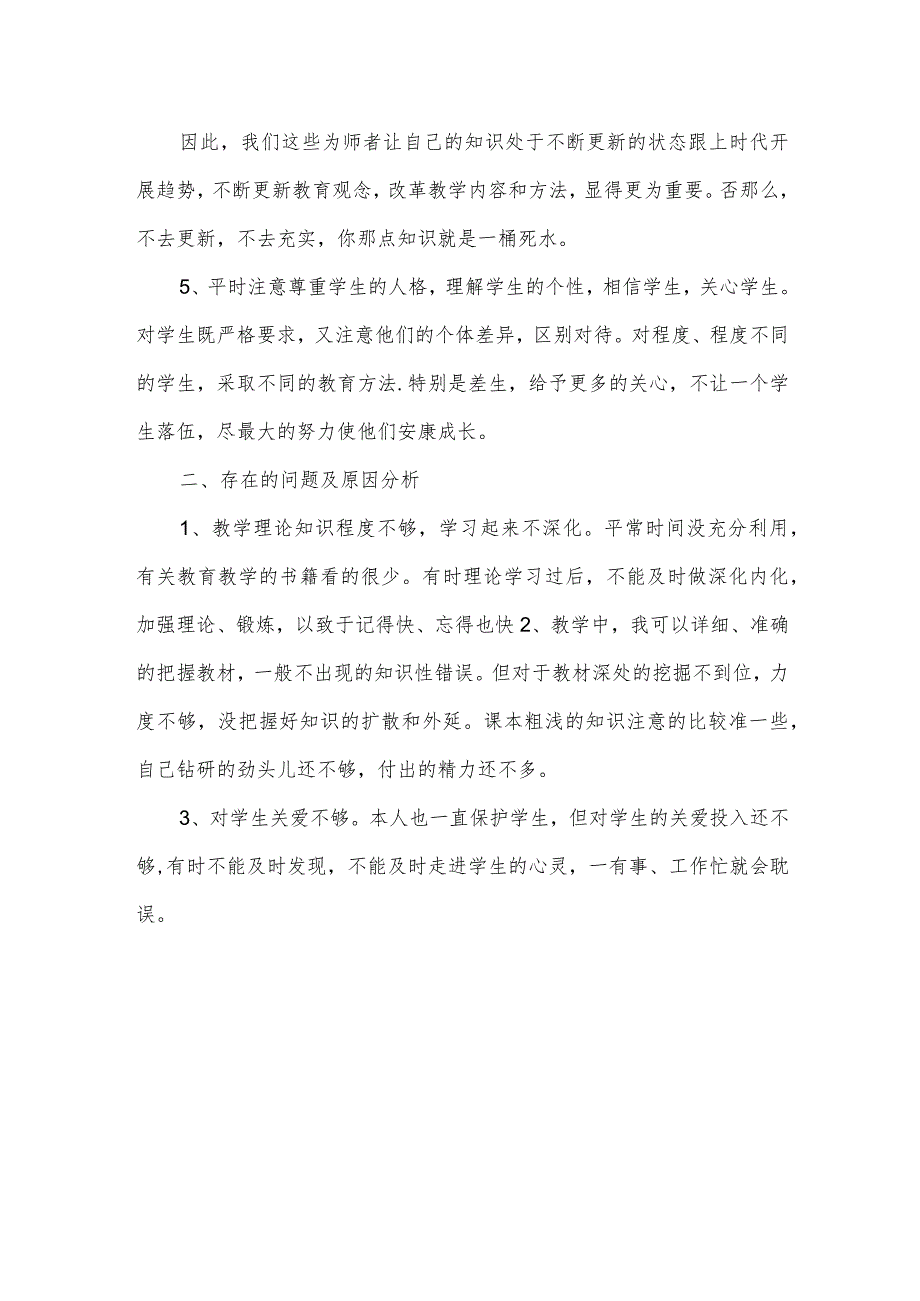 因此，我们这些为师者让自己的知识处于不断更新的状态跟上时代开展趋势，不断更新教育观念，改革教学内容和方法，显得更为重要。否那么，不去更新，不去充实，你那点知识就是一桶死水。

5、平时注意尊重学生的人格，理解学生的个性，相信学生，关心学生。对学生既严格要求，又注意他们的个体差异，区别对待。对程度、程度不同的学生，采取不同的教育方法.特别是差生，给予更多的关心，不让一个学生落伍，尽最大的努力使他们安康成长。

二、存在的问题及原因分析

1、教学理论知识程度不够，学习起来不深化。平常时间没充分利用，有关教育教学的书籍看的很少。有时理论学习过后，不能及时做深化内化，加强理论、锻炼，以致于记得快、忘得也快 2、教学中，我可以详细、准确的把握教材，一般不出现的知识性错误。但对于教材深处的挖掘不到位，力度不够，没把握好知识的扩散和外延。课本粗浅的知识注意的比较准一些，自己钻研的劲头儿还不够，付出的精力还不多。

3、对学生关爱不够。本人也一直保护学生，但对学生的关爱投入还不够,有时不能及时发现，不能及时走进学生的心灵，一有事、工作忙就会耽误。